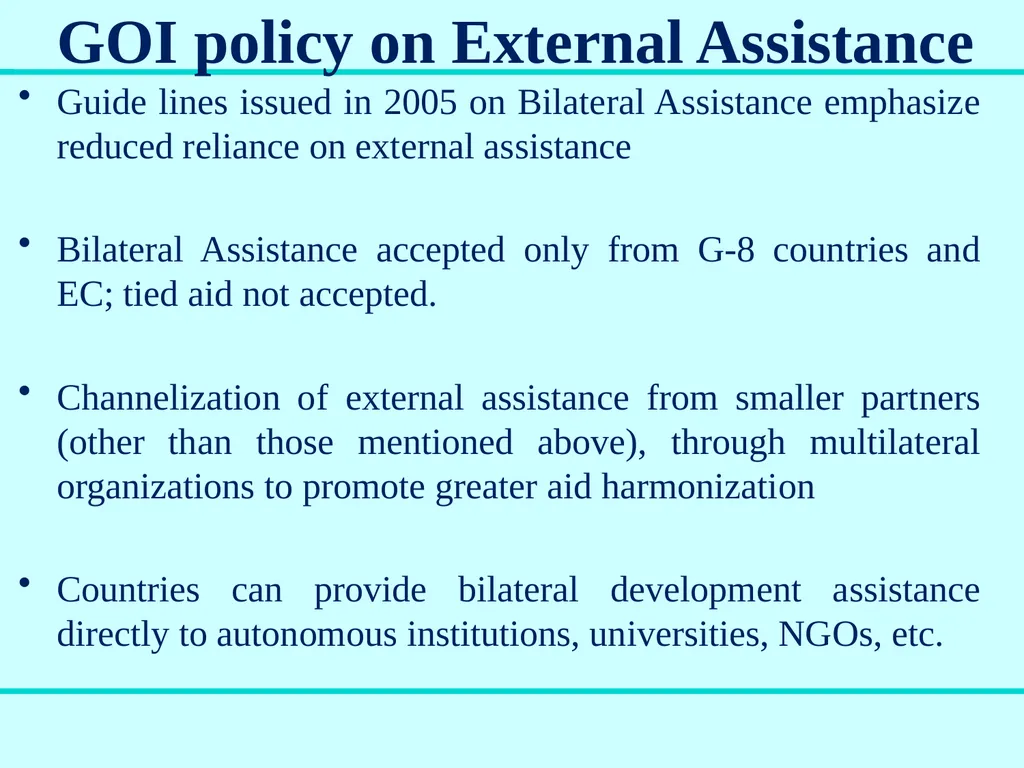 GOI policy on External Assistance

• Guide lines issued in 2005 on Bilateral Assistance emphasize reduced reliance on external assistance

• Bilateral Assistance accepted only from G-8 countries and EC; tied aid not accepted.

• Channelization of external assistance from smaller partners (other than those mentioned above), through multilateral organizations to promote greater aid harmonization

• Countries can provide bilateral development assistance directly to autonomous institutions, universities, NGOs, etc.